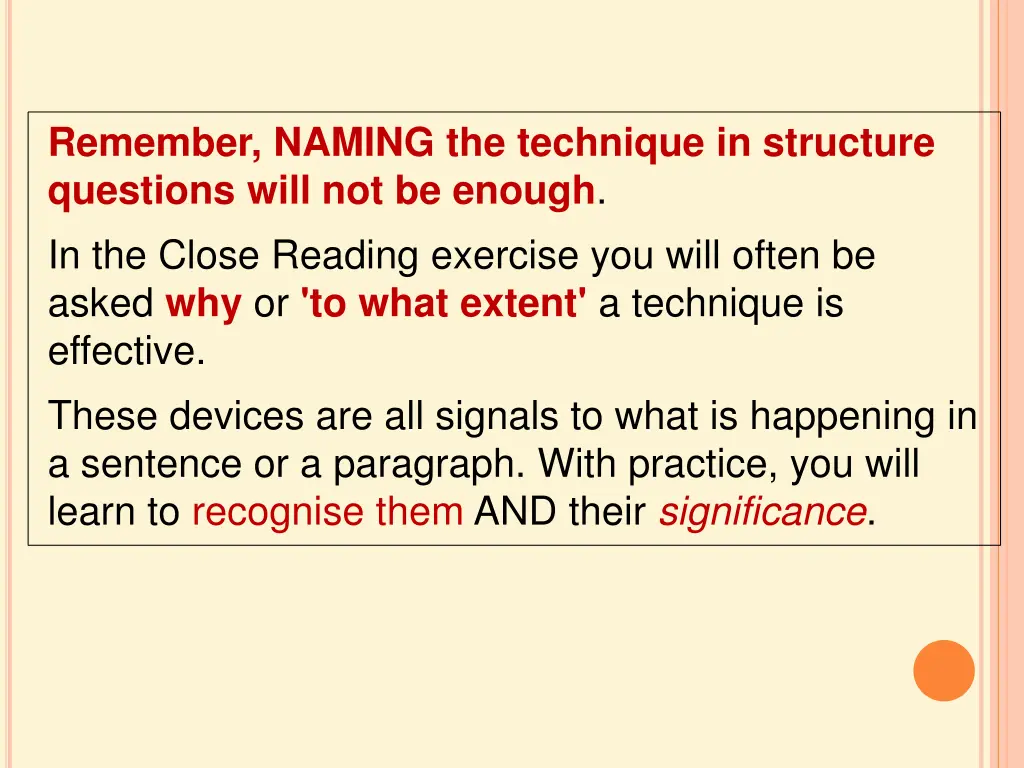 Remember, NAMING the technique in structure questions will not be enough.

In the Close Reading exercise you will often be asked why or 'to what extent' a technique is effective.

These devices are all signals to what is happening in a sentence or a paragraph. With practice, you will learn to recognise them AND their significance.